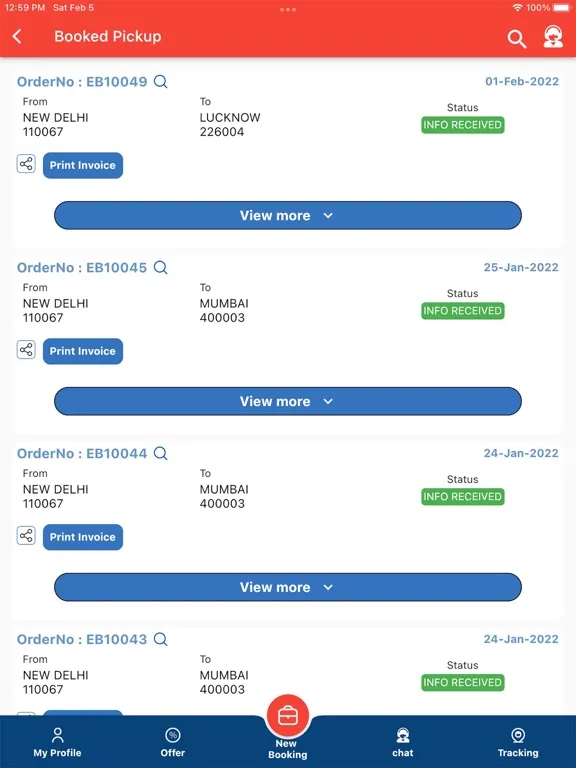 12:59 PM Sat Feb 5

100%

Booked Pickup

OrderNo : EB10049

01-Feb-2022

From
NEW DELHI
110067

To
LUCKNOW
226004

Status
INFO RECEIVED

Print Invoice

View more

OrderNo : EB10045

25-Jan-2022

From
NEW DELHI
110067

To
MUMBAI
400003

Status
INFO RECEIVED

Print Invoice

View more

OrderNo : EB10044

24-Jan-2022

From
NEW DELHI
110067

To
MUMBAI
400003

Status
INFO RECEIVED

Print Invoice

View more

OrderNo : EB10043

24-Jan-2022

From
NEW DELHI
110067

To
MUMBAI
400003

Status
INFO RECEIVED

My Profile

Offer

New Booking

chat

Tracking